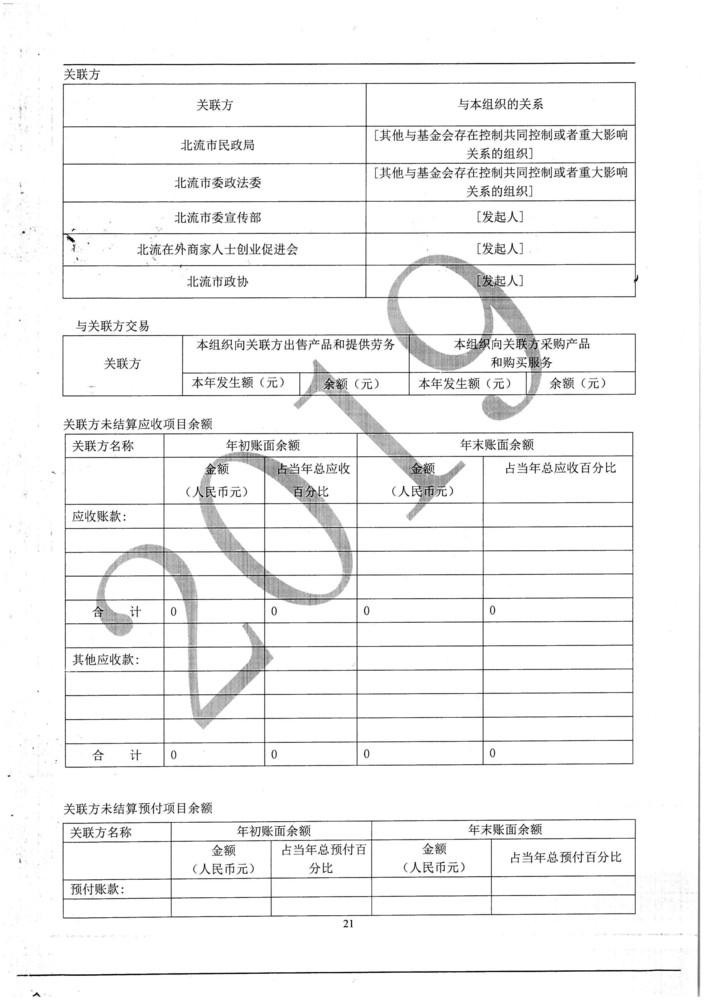 关联方

| 关联方 | 与本组织的关系 |
|---|---|
| 北流市民政局 | [其他与基金会存在控制共同控制或者重大影响关系的组织] |
| 北流市委政法委 | [其他与基金会存在控制共同控制或者重大影响关系的组织] |
| 北流市委宣传部 | [发起人] |
| 北流在外商家人士创业促进会 | [发起人] |
| 北流市政协 | [发起人] |

与关联方交易

| 关联方 | 本组织向关联方出售产品和提供劳务 | | 本组织向关联方采购产品和购买服务 | |
|---|---|---|---|---|
| | 本年发生额（元） | 余额（元） | 本年发生额（元） | 余额（元） |

关联方未结算应收项目余额

| 关联方名称 | 年初账面余额 | | 年末账面余额 | |
|---|---|---|---|---|
| | 金额（人民币元） | 占当年总应收百分比 | 金额（人民币元） | 占当年总应收百分比 |
| 应收账款: | | | | |
| | | | | |
| | | | | |
| | | | | |
| 合 计 | 0 | 0 | 0 | 0 |
| 其他应收款: | | | | |
| | | | | |
| | | | | |
| | | | | |
| 合 计 | 0 | 0 | 0 | 0 |

关联方未结算预付项目余额

| 关联方名称 | 年初账面余额 | | 年末账面余额 | |
|---|---|---|---|---|
| | 金额（人民币元） | 占当年总预付百分比 | 金额（人民币元） | 占当年总预付百分比 |
| 预付账款: | | | | |
| | | | | |

21

2019